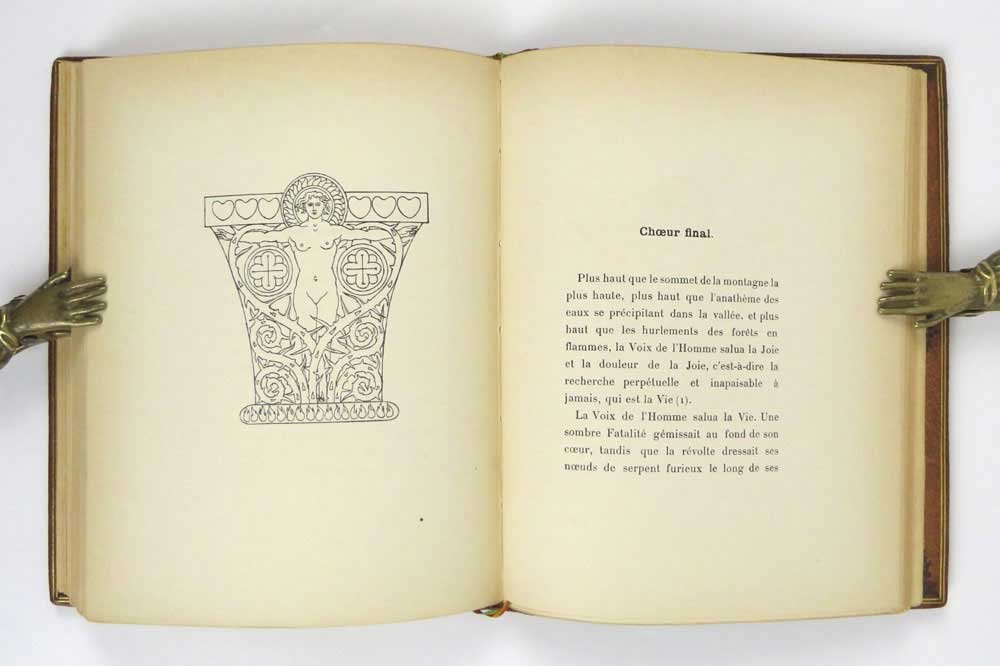 Chœur final.

Plus haut que le sommet de la montagne la plus haute, plus haut que l'anathème des eaux se précipitant dans la vallée, et plus haut que les hurlements des forêts en flammes, la Voix de l'Homme salua la Joie et la douleur de la Joie, c'est-à-dire la recherche perpétuelle et inapaisable à jamais, qui est la Vie (1).

La Voix de l'Homme salua la Vie. Une sombre Fatalité gémissait au fond de son cœur, tandis que la révolte dressait ses nœuds de serpent furieux le long de ses